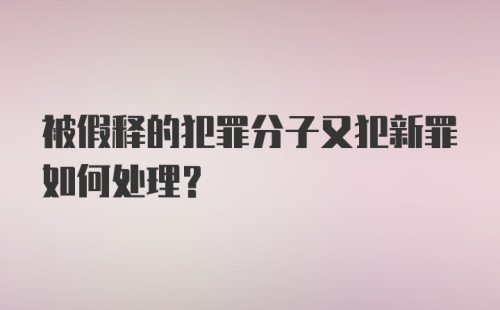 被假释的犯罪分子又犯新罪如何处理?